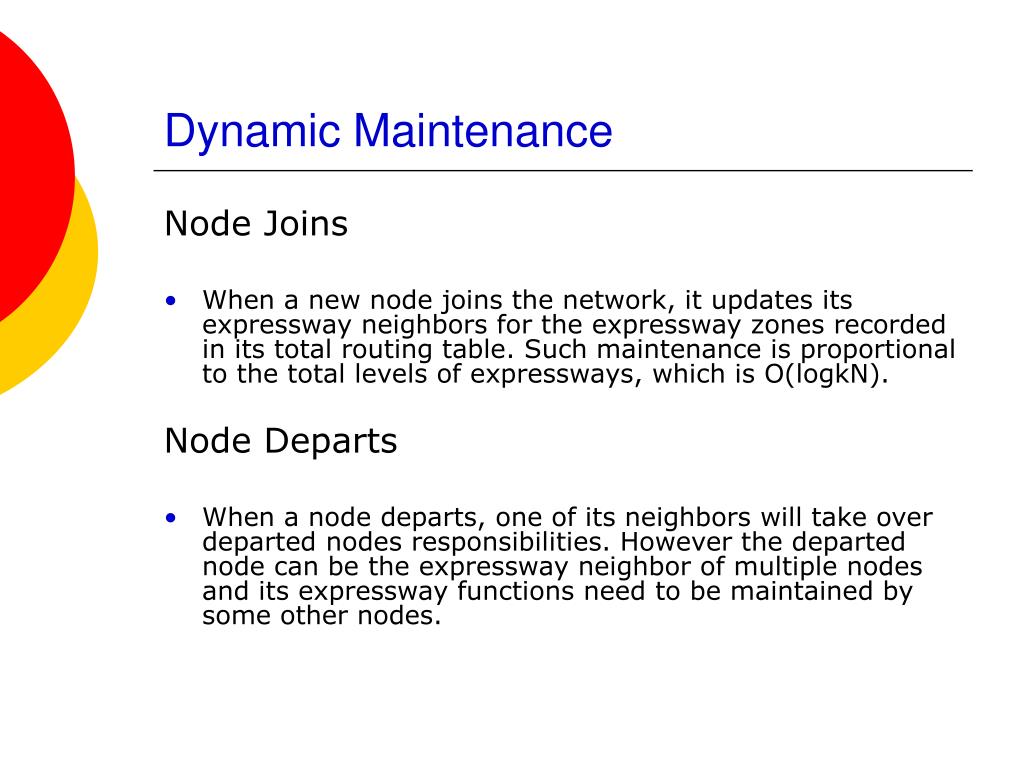 Dynamic Maintenance

Node Joins

• When a new node joins the network, it updates its expressway neighbors for the expressway zones recorded in its total routing table. Such maintenance is proportional to the total levels of expressways, which is O(logkN).

Node Departs

• When a node departs, one of its neighbors will take over departed nodes responsibilities. However the departed node can be the expressway neighbor of multiple nodes and its expressway functions need to be maintained by some other nodes.